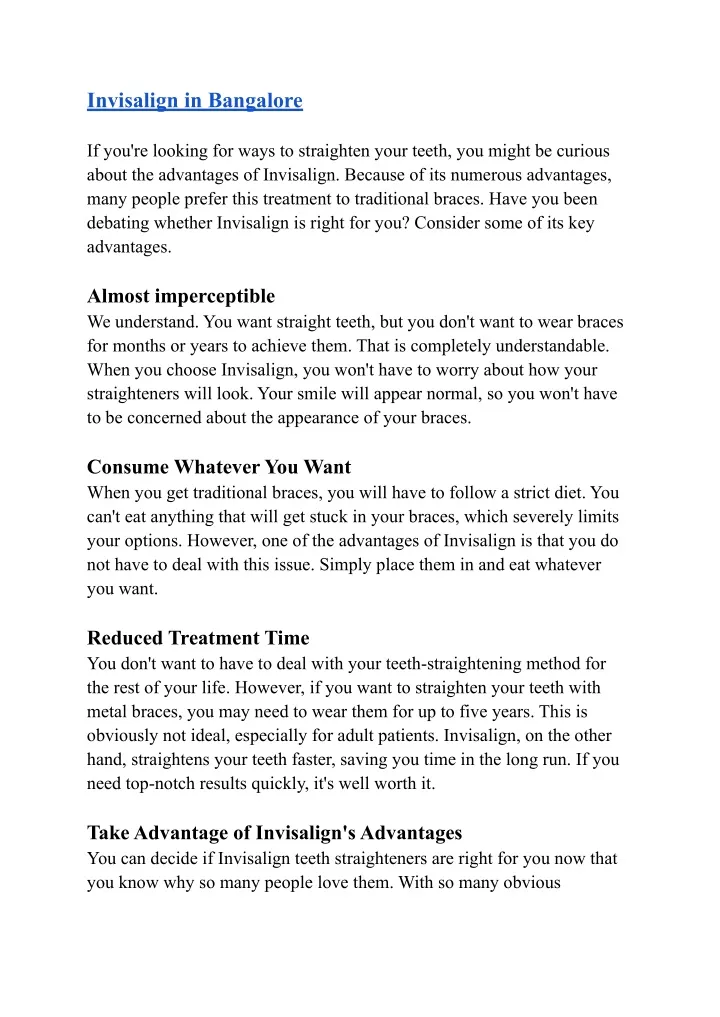 Invisalign in Bangalore

If you're looking for ways to straighten your teeth, you might be curious about the advantages of Invisalign. Because of its numerous advantages, many people prefer this treatment to traditional braces. Have you been debating whether Invisalign is right for you? Consider some of its key advantages.

Almost imperceptible
We understand. You want straight teeth, but you don't want to wear braces for months or years to achieve them. That is completely understandable. When you choose Invisalign, you won't have to worry about how your straighteners will look. Your smile will appear normal, so you won't have to be concerned about the appearance of your braces.

Consume Whatever You Want
When you get traditional braces, you will have to follow a strict diet. You can't eat anything that will get stuck in your braces, which severely limits your options. However, one of the advantages of Invisalign is that you do not have to deal with this issue. Simply place them in and eat whatever you want.

Reduced Treatment Time
You don't want to have to deal with your teeth-straightening method for the rest of your life. However, if you want to straighten your teeth with metal braces, you may need to wear them for up to five years. This is obviously not ideal, especially for adult patients. Invisalign, on the other hand, straightens your teeth faster, saving you time in the long run. If you need top-notch results quickly, it's well worth it.

Take Advantage of Invisalign's Advantages
You can decide if Invisalign teeth straighteners are right for you now that you know why so many people love them. With so many obvious